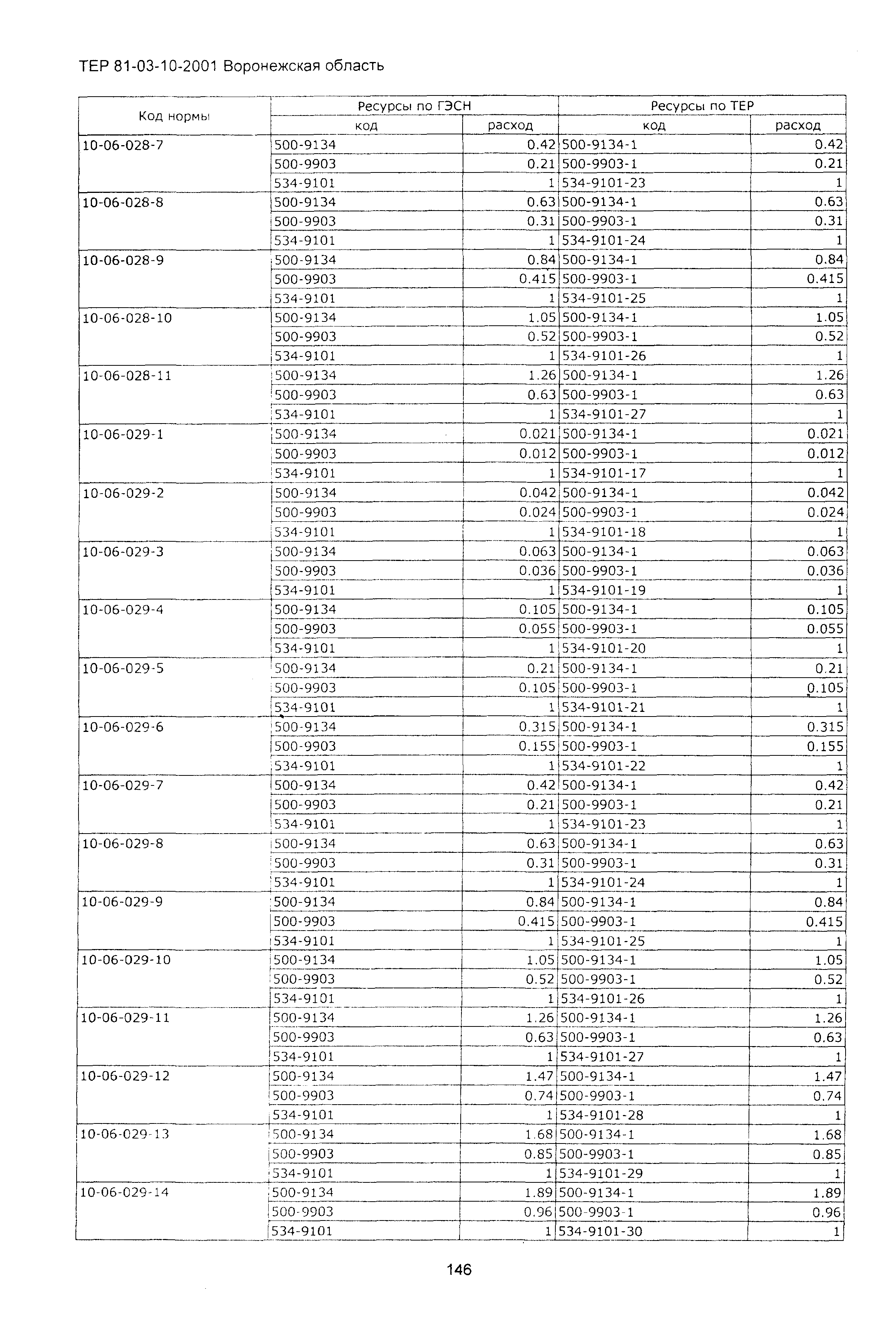 ТЕР 81-03-10-2001 Воронежская область

| Код нормы | Ресурсы по ГЭСН код | Ресурсы по ГЭСН расход | Ресурсы по ТЕР код | Ресурсы по ТЕР расход |
|---|---|---|---|---|
| 10-06-028-7 | 500-9134 | 0.42 | 500-9134-1 | 0.42 |
| | 500-9903 | 0.21 | 500-9903-1 | 0.21 |
| | 534-9101 | 1 | 534-9101-23 | 1 |
| 10-06-028-8 | 500-9134 | 0.63 | 500-9134-1 | 0.63 |
| | 500-9903 | 0.31 | 500-9903-1 | 0.31 |
| | 534-9101 | 1 | 534-9101-24 | 1 |
| 10-06-028-9 | 500-9134 | 0.84 | 500-9134-1 | 0.84 |
| | 500-9903 | 0.415 | 500-9903-1 | 0.415 |
| | 534-9101 | 1 | 534-9101-25 | 1 |
| 10-06-028-10 | 500-9134 | 1.05 | 500-9134-1 | 1.05 |
| | 500-9903 | 0.52 | 500-9903-1 | 0.52 |
| | 534-9101 | 1 | 534-9101-26 | 1 |
| 10-06-028-11 | 500-9134 | 1.26 | 500-9134-1 | 1.26 |
| | 500-9903 | 0.63 | 500-9903-1 | 0.63 |
| | 534-9101 | 1 | 534-9101-27 | 1 |
| 10-06-029-1 | 500-9134 | 0.021 | 500-9134-1 | 0.021 |
| | 500-9903 | 0.012 | 500-9903-1 | 0.012 |
| | 534-9101 | 1 | 534-9101-17 | 1 |
| 10-06-029-2 | 500-9134 | 0.042 | 500-9134-1 | 0.042 |
| | 500-9903 | 0.024 | 500-9903-1 | 0.024 |
| | 534-9101 | 1 | 534-9101-18 | 1 |
| 10-06-029-3 | 500-9134 | 0.063 | 500-9134-1 | 0.063 |
| | 500-9903 | 0.036 | 500-9903-1 | 0.036 |
| | 534-9101 | 1 | 534-9101-19 | 1 |
| 10-06-029-4 | 500-9134 | 0.105 | 500-9134-1 | 0.105 |
| | 500-9903 | 0.055 | 500-9903-1 | 0.055 |
| | 534-9101 | 1 | 534-9101-20 | 1 |
| 10-06-029-5 | 500-9134 | 0.21 | 500-9134-1 | 0.21 |
| | 500-9903 | 0.105 | 500-9903-1 | 0.105 |
| | 534-9101 | 1 | 534-9101-21 | 1 |
| 10-06-029-6 | 500-9134 | 0.315 | 500-9134-1 | 0.315 |
| | 500-9903 | 0.155 | 500-9903-1 | 0.155 |
| | 534-9101 | 1 | 534-9101-22 | 1 |
| 10-06-029-7 | 500-9134 | 0.42 | 500-9134-1 | 0.42 |
| | 500-9903 | 0.21 | 500-9903-1 | 0.21 |
| | 534-9101 | 1 | 534-9101-23 | 1 |
| 10-06-029-8 | 500-9134 | 0.63 | 500-9134-1 | 0.63 |
| | 500-9903 | 0.31 | 500-9903-1 | 0.31 |
| | 534-9101 | 1 | 534-9101-24 | 1 |
| 10-06-029-9 | 500-9134 | 0.84 | 500-9134-1 | 0.84 |
| | 500-9903 | 0.415 | 500-9903-1 | 0.415 |
| | 534-9101 | 1 | 534-9101-25 | 1 |
| 10-06-029-10 | 500-9134 | 1.05 | 500-9134-1 | 1.05 |
| | 500-9903 | 0.52 | 500-9903-1 | 0.52 |
| | 534-9101 | 1 | 534-9101-26 | 1 |
| 10-06-029-11 | 500-9134 | 1.26 | 500-9134-1 | 1.26 |
| | 500-9903 | 0.63 | 500-9903-1 | 0.63 |
| | 534-9101 | 1 | 534-9101-27 | 1 |
| 10-06-029-12 | 500-9134 | 1.47 | 500-9134-1 | 1.47 |
| | 500-9903 | 0.74 | 500-9903-1 | 0.74 |
| | 534-9101 | 1 | 534-9101-28 | 1 |
| 10-06-029-13 | 500-9134 | 1.68 | 500-9134-1 | 1.68 |
| | 500-9903 | 0.85 | 500-9903-1 | 0.85 |
| | 534-9101 | 1 | 534-9101-29 | 1 |
| 10-06-029-14 | 500-9134 | 1.89 | 500-9134-1 | 1.89 |
| | 500-9903 | 0.96 | 500-9903-1 | 0.96 |
| | 534-9101 | 1 | 534-9101-30 | 1 |

146